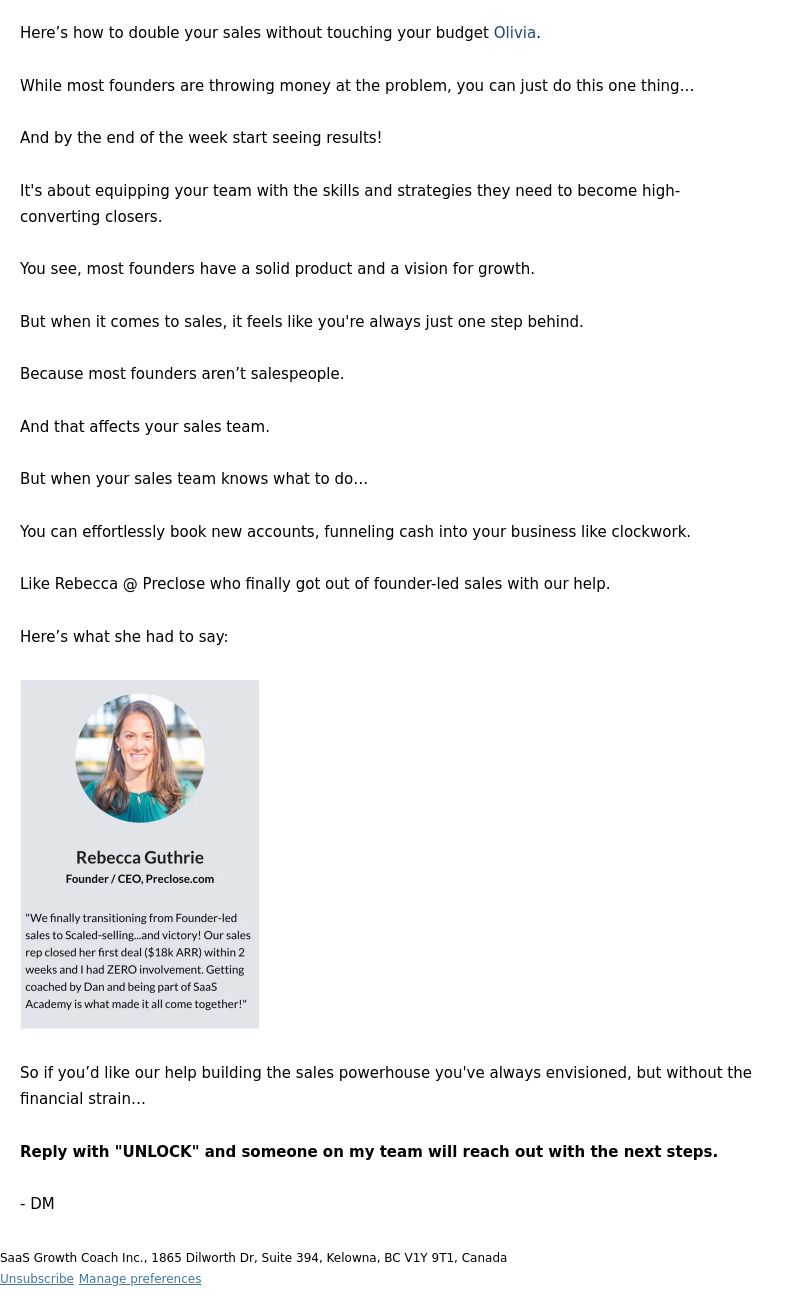 Here’s how to double your sales without touching your budget Olivia.

While most founders are throwing money at the problem, you can just do this one thing…

And by the end of the week start seeing results!

It's about equipping your team with the skills and strategies they need to become high-converting closers.

You see, most founders have a solid product and a vision for growth.

But when it comes to sales, it feels like you're always just one step behind.

Because most founders aren’t salespeople.

And that affects your sales team.

But when your sales team knows what to do…

You can effortlessly book new accounts, funneling cash into your business like clockwork.

Like Rebecca @ Preclose who finally got out of founder-led sales with our help.

Here’s what she had to say:

Rebecca Guthrie
Founder / CEO, Preclose.com

"We finally transitioning from Founder-led sales to Scaled-selling...and victory! Our sales rep closed her first deal ($18k ARR) within 2 weeks and I had ZERO involvement. Getting coached by Dan and being part of SaaS Academy is what made it all come together!"

So if you’d like our help building the sales powerhouse you've always envisioned, but without the financial strain…

**Reply with "UNLOCK" and someone on my team will reach out with the next steps.**

- DM

SaaS Growth Coach Inc., 1865 Dilworth Dr, Suite 394, Kelowna, BC V1Y 9T1, Canada
Unsubscribe Manage preferences